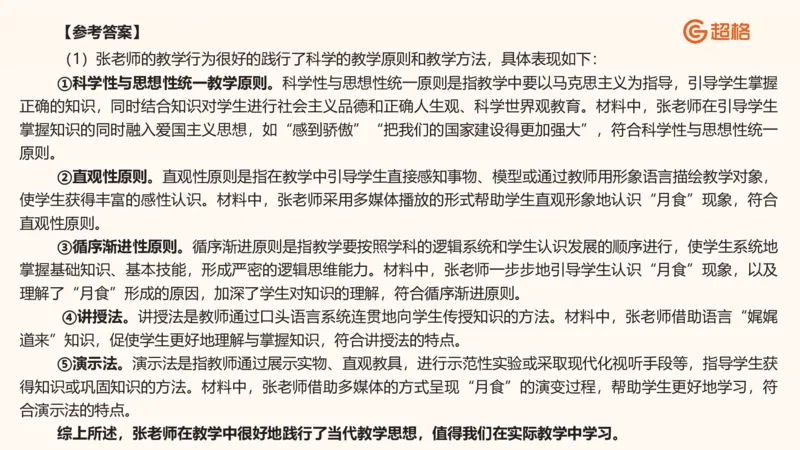 【参考答案】

超格

（1）张老师的教学行为很好的践行了科学的教学原则和教学方法，具体表现如下：

①科学性与思想性统一教学原则。科学性与思想性统一原则是指教学中要以马克思主义为指导，引导学生掌握正确的知识，同时结合知识对学生进行社会主义品德和正确人生观、科学世界观教育。材料中，张老师在引导学生掌握知识的同时融入爱国主义思想，如“感到骄傲”“把我们的国家建设得更加强大”，符合科学性与思想性统一原则。

②直观性原则。直观性原则是指在教学中引导学生直接感知事物、模型或通过教师用形象语言描绘教学对象，使学生获得丰富的感性认识。材料中，张老师采用多媒体播放的形式帮助学生直观形象地认识“月食”现象，符合直观性原则。

③循序渐进性原则。循序渐进原则是指教学要按照学科的逻辑系统和学生认识发展的顺序进行，使学生系统地掌握基础知识、基本技能，形成严密的逻辑思维能力。材料中，张老师一步步地引导学生认识“月食”现象，以及理解了“月食”形成的原因，加深了学生对知识的理解，符合循序渐进原则。

④讲授法。讲授法是教师通过口头语言系统连贯地向学生传授知识的方法。材料中，张老师借助语言“娓娓道来”知识，促使学生更好地理解与掌握知识，符合讲授法的特点。

⑤演示法。演示法是指教师通过展示实物、直观教具，进行示范性实验或采取现代化视听手段等，指导学生获得知识或巩固知识的方法。材料中，张老师借助多媒体的方式呈现“月食”的演变过程，帮助学生更好地学习，符合演示法的特点。

综上所述，张老师在教学中很好地践行了当代教学思想，值得我们在实际教学中学习。